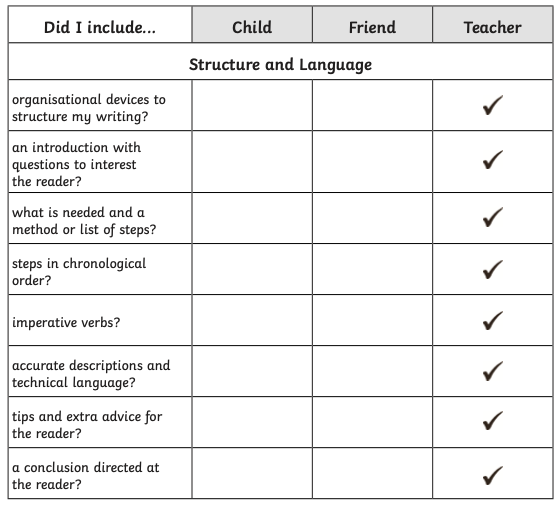 | Did I include... | Child | Friend | Teacher |
|---|---|---|---|
| Structure and Language | | | |
| organisational devices to structure my writing? | | | ✓ |
| an introduction with questions to interest the reader? | | | ✓ |
| what is needed and a method or list of steps? | | | ✓ |
| steps in chronological order? | | | ✓ |
| imperative verbs? | | | ✓ |
| accurate descriptions and technical language? | | | ✓ |
| tips and extra advice for the reader? | | | ✓ |
| a conclusion directed at the reader? | | | ✓ |